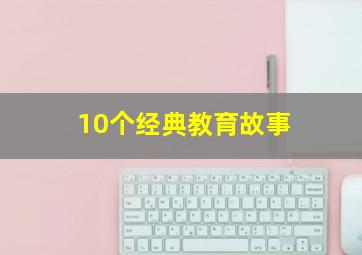 10个经典教育故事